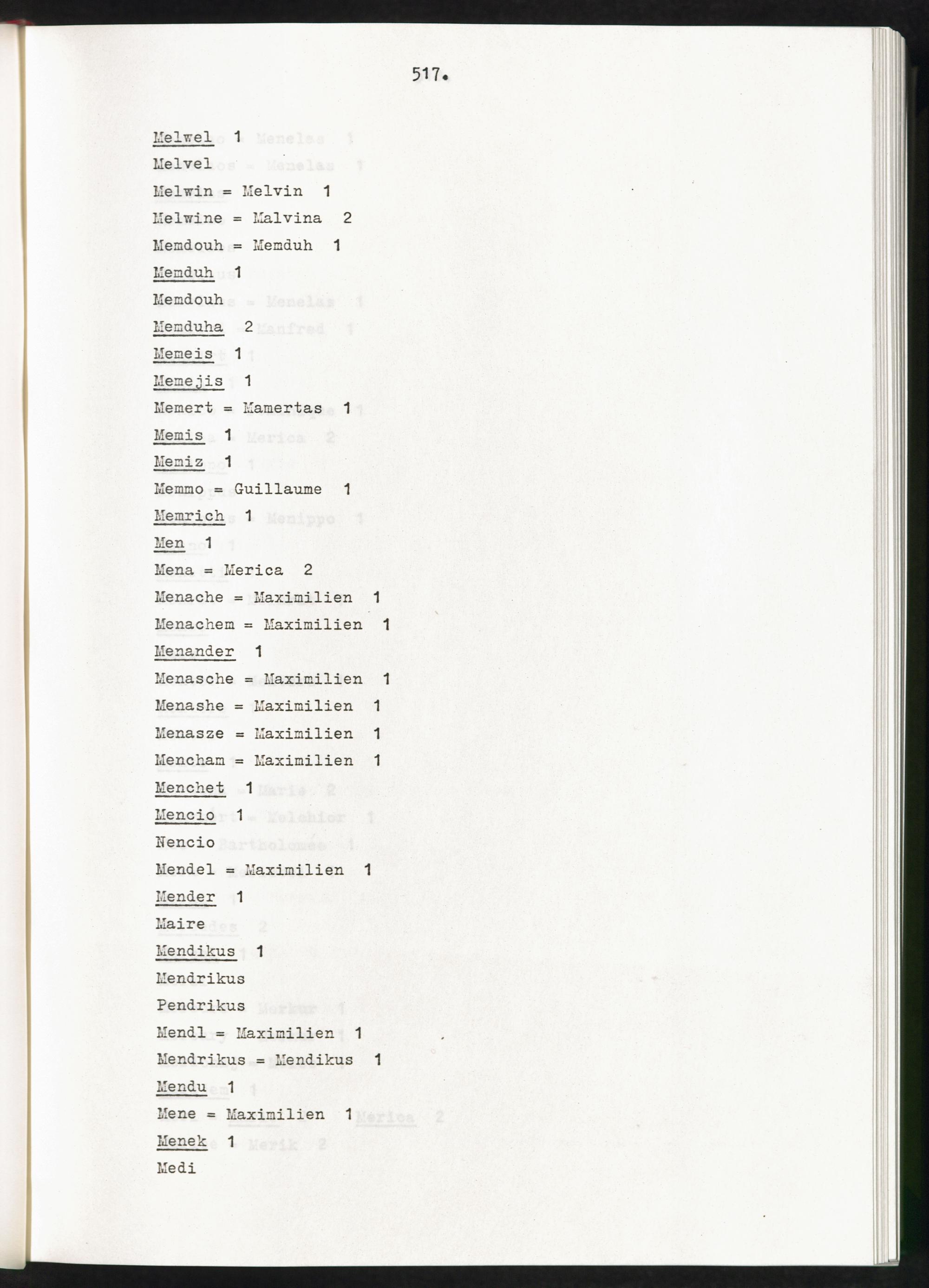 517.

Melwel 1

Melvel

Melwin = Melvin 1

Melwine = Malvina 2

Memdouh = Memduh 1

Memduh 1

Memdouh

Memduha 2

Memeis 1

Memejis 1

Memert = Mamertas 1

Memis 1

Memiz 1

Memmo = Guillaume 1

Memrich 1

Men 1

Mena = Merica 2

Menache = Maximilien 1

Menachem = Maximilien 1

Menander 1

Menasche = Maximilien 1

Menashe = Maximilien 1

Menasze = Maximilien 1

Mencham = Maximilien 1

Menchet 1

Mencio 1

Nencio

Mendel = Maximilien 1

Mender 1

Maire

Mendikus 1

Mendrikus

Pendrikus

Mendl = Maximilien 1

Mendrikus = Mendikus 1

Mendu 1

Mene = Maximilien 1

Menek 1

Medi